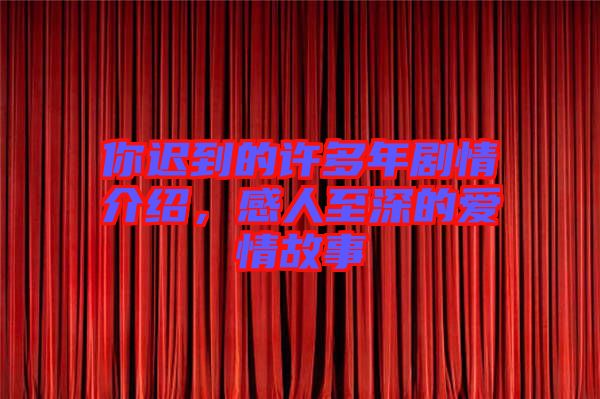 你迟到的许多年剧情介绍，感人至深的爱情故事